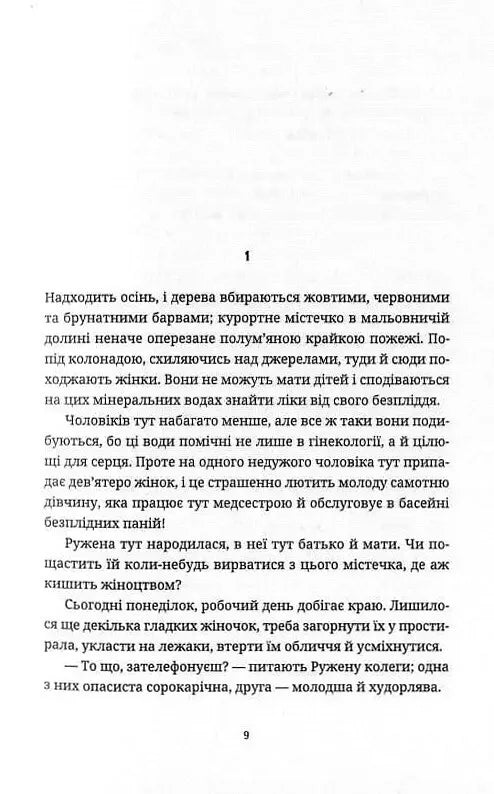 1

Надходить осінь, і дерева вбираються жовтими, червоними та брунатними барвами; курортне містечко в мальовничій долині неначе оперезане полум'яною крайкою пожежі. Попід колонадою, схиляючись над джерелами, туди й сюди походжають жінки. Вони не можуть мати дітей і сподіваються на цих мінеральних водах знайти ліки від свого безпліддя.

Чоловіків тут набагато менше, але все ж таки вони подибуються, бо ці води помічні не лише в гінекології, а й цілющі для серця. Проте на одного недужого чоловіка тут припадає дев'ятеро жінок, і це страшенно лютить молоду самотню дівчину, яка працює тут медсестрою й обслуговує в басейні безплідних паній!

Ружена тут народилася, в неї тут батько й мати. Чи пощастить їй коли-небудь вирватися з цього містечка, де аж кишить жіноцтвом?

Сьогодні понеділок, робочий день добігає краю. Лишилося ще декілька гладких жіночок, треба загорнути їх у простирала, укласти на лежаки, втерти їм обличчя й усміхнутися.

— То що, зателефонуєш? — питають Ружену колеги; одна з них опасиста сорокарічна, друга — молодша й худорлява.

9